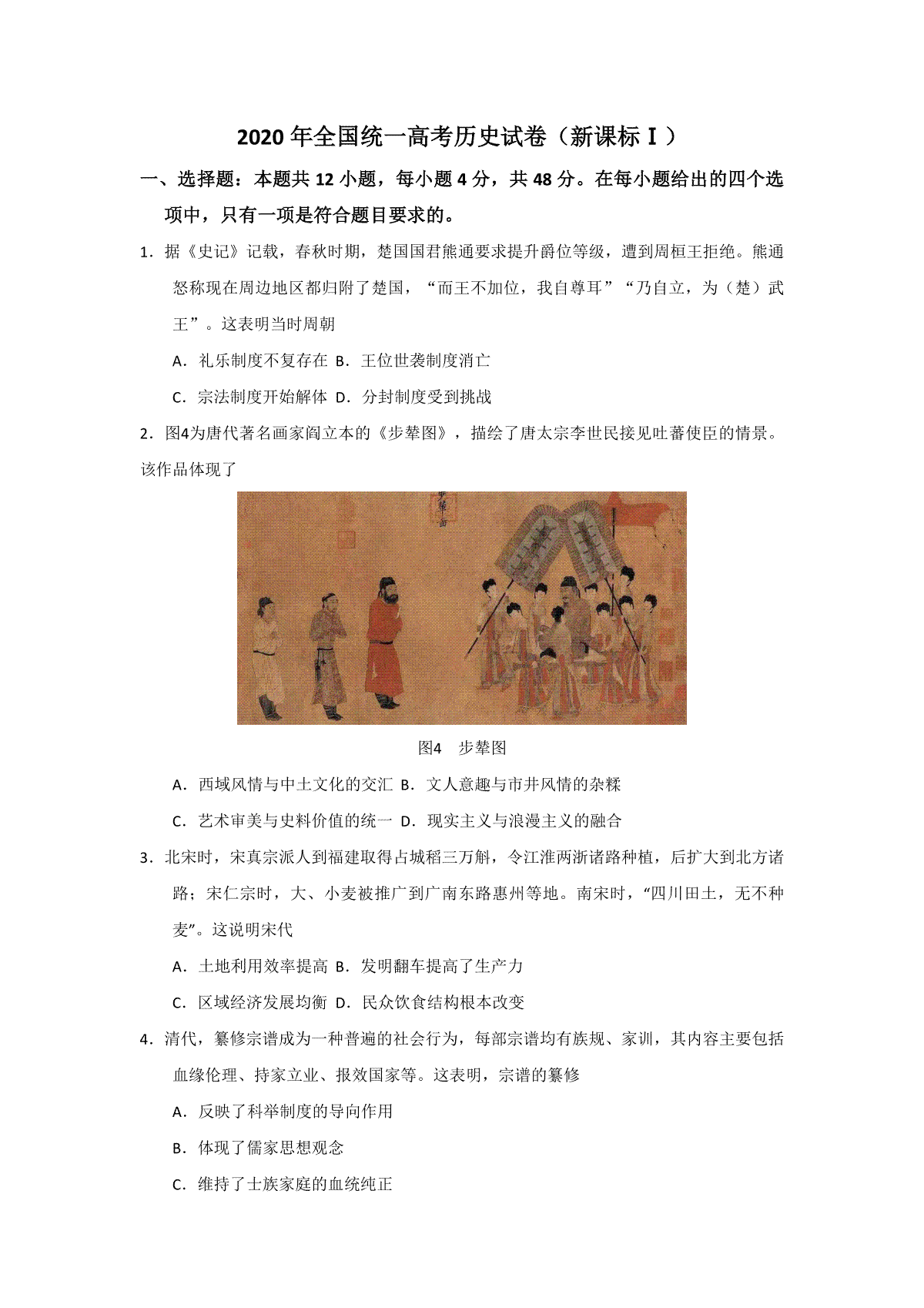 2020 年全国统一高考历史试卷（新课标Ⅰ）

一、选择题：本题共 12 小题，每小题 4 分，共 48 分。在每小题给出的四个选项中，只有一项是符合题目要求的。

1．据《史记》记载，春秋时期，楚国国君熊通要求提升爵位等级，遭到周桓王拒绝。熊通怒称现在周边地区都归附了楚国，“而王不加位，我自尊耳”“乃自立，为（楚）武王”。这表明当时周朝

A．礼乐制度不复存在 B．王位世袭制度消亡

C．宗法制度开始解体 D．分封制度受到挑战

2．图4为唐代著名画家阎立本的《步辇图》，描绘了唐太宗李世民接见吐蕃使臣的情景。该作品体现了

图4 步辇图

A．西域风情与中土文化的交汇 B．文人意趣与市井风情的杂糅

C．艺术审美与史料价值的统一 D．现实主义与浪漫主义的融合

3．北宋时，宋真宗派人到福建取得占城稻三万斛，令江淮两浙诸路种植，后扩大到北方诸路；宋仁宗时，大、小麦被推广到广南东路惠州等地。南宋时，“四川田土，无不种麦”。这说明宋代

A．土地利用效率提高 B．发明翻车提高了生产力

C．区域经济发展均衡 D．民众饮食结构根本改变

4．清代，纂修宗谱成为一种普遍的社会行为，每部宗谱均有族规、家训，其内容主要包括血缘伦理、持家立业、报效国家等。这表明，宗谱的纂修

A．反映了科举制度的导向作用

B．体现了儒家思想观念

C．维持了士族家庭的血统纯正